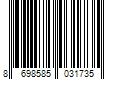 8 698585 031735